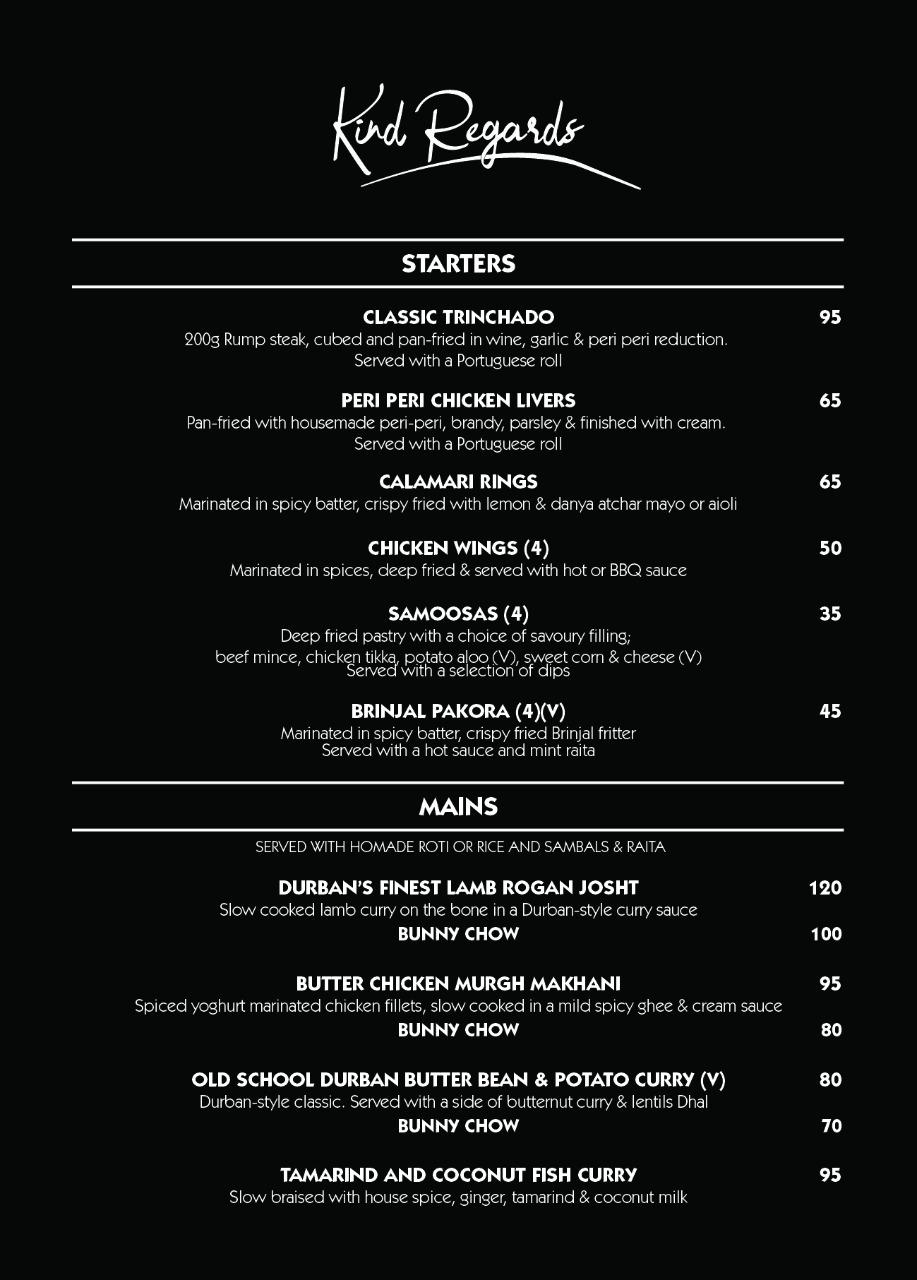 Kind Regards

STARTERS

CLASSIC TRINCHADO 95
200g Rump steak, cubed and pan-fried in wine, garlic & peri peri reduction. Served with a Portuguese roll

PERI PERI CHICKEN LIVERS 65
Pan-fried with housemade peri-peri, brandy, parsley & finished with cream. Served with a Portuguese roll

CALAMARI RINGS 65
Marinated in spicy batter, crispy fried with lemon & danya atchar mayo or aioli

CHICKEN WINGS (4) 50
Marinated in spices, deep fried & served with hot or BBQ sauce

SAMOOSAS (4) 35
Deep fried pastry with a choice of savoury filling; beef mince, chicken tikka, potato aloo (V), sweet corn & cheese (V) Served with a selection of dips

BRINJAL PAKORA (4)(V) 45
Marinated in spicy batter, crispy fried Brinjal fritter Served with a hot sauce and mint raita

MAINS

SERVED WITH HOMADE ROTI OR RICE AND SAMBALS & RAITA

DURBAN'S FINEST LAMB ROGAN JOSHT 120
Slow cooked lamb curry on the bone in a Durban-style curry sauce
BUNNY CHOW 100

BUTTER CHICKEN MURGH MAKHANI 95
Spiced yoghurt marinated chicken fillets, slow cooked in a mild spicy ghee & cream sauce
BUNNY CHOW 80

OLD SCHOOL DURBAN BUTTER BEAN & POTATO CURRY (V) 80
Durban-style classic. Served with a side of butternut curry & lentils Dhal
BUNNY CHOW 70

TAMARIND AND COCONUT FISH CURRY 95
Slow braised with house spice, ginger, tamarind & coconut milk